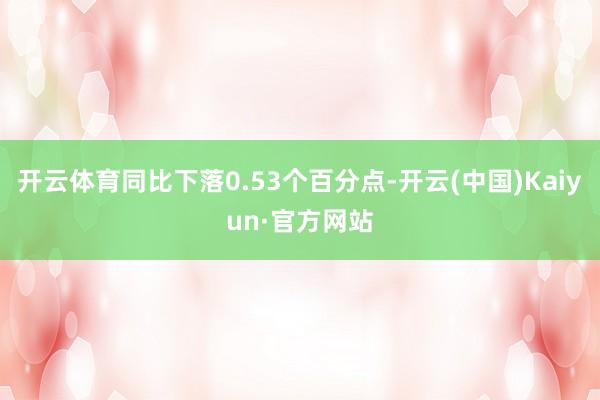 开云体育同比下落0.53个百分点-开云(中国)Kaiyun·官方网站